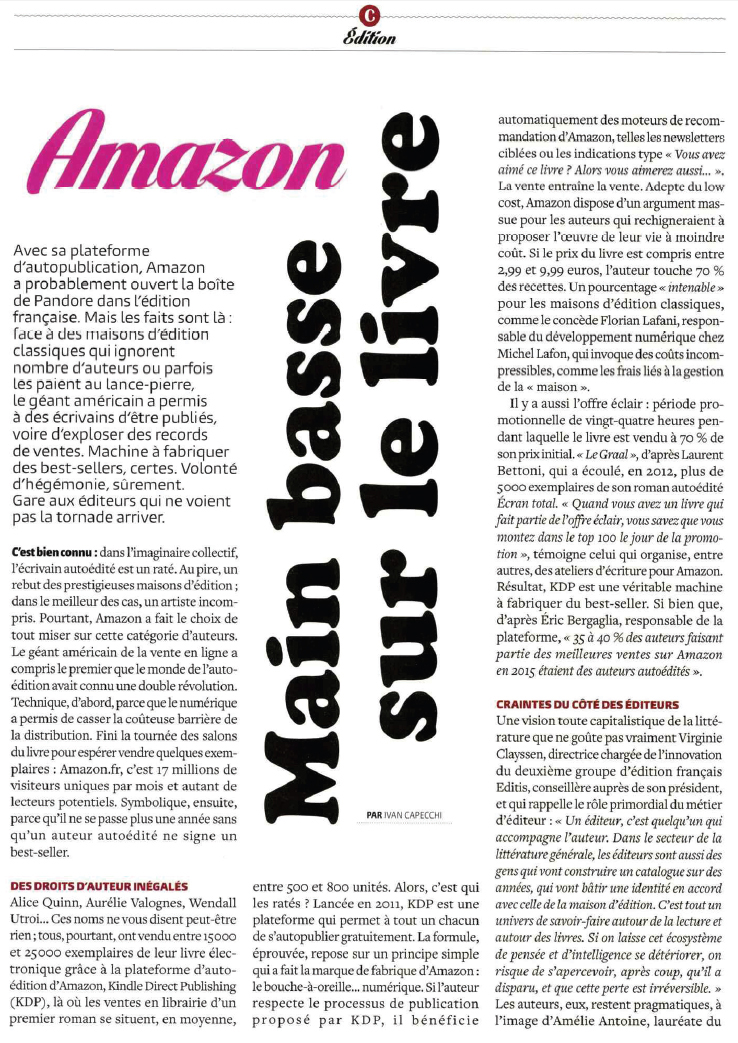 C
Édition

Amazon

Main basse sur le livre

Avec sa plateforme d'autopublication, Amazon a probablement ouvert la boîte de Pandore dans l'édition française. Mais les faits sont là : face à des maisons d'édition classiques qui ignorent nombre d'auteurs ou parfois les paient au lance-pierre, le géant américain a permis à des écrivains d'être publiés, voire d'exploser des records de ventes. Machine à fabriquer des best-sellers, certes. Volonté d'hégémonie, sûrement. Gare aux éditeurs qui ne voient pas la tornade arriver.

PAR IVAN CAPECCHI

C'est bien connu : dans l'imaginaire collectif, l'écrivain autoédité est un raté. Au pire, un rebut des prestigieuses maisons d'édition ; dans le meilleur des cas, un artiste incompris. Pourtant, Amazon a fait le choix de tout miser sur cette catégorie d'auteurs. Le géant américain de la vente en ligne a compris le premier que le monde de l'autoédition avait connu une double révolution. Technique, d'abord, parce que le numérique a permis de casser la coûteuse barrière de la distribution. Fini la tournée des salons du livre pour espérer vendre quelques exemplaires : Amazon.fr, c'est 17 millions de visiteurs uniques par mois et autant de lecteurs potentiels. Symbolique, ensuite, parce qu'il ne se passe plus une année sans qu'un auteur autoédité ne signe un best-seller.

DES DROITS D'AUTEUR INÉGALÉS
Alice Quinn, Aurélie Valognes, Wendall Utroi... Ces noms ne vous disent peut-être rien ; tous, pourtant, ont vendu entre 15000 et 25000 exemplaires de leur livre électronique grâce à la plateforme d'autoédition d'Amazon, Kindle Direct Publishing (KDP), là où les ventes en librairie d'un premier roman se situent, en moyenne, entre 500 et 800 unités. Alors, c'est qui les ratés ? Lancée en 2011, KDP est une plateforme qui permet à tout un chacun de s'autopublier gratuitement. La formule, éprouvée, repose sur un principe simple qui a fait la marque de fabrique d'Amazon : le bouche-à-oreille... numérique. Si l'auteur respecte le processus de publication proposé par KDP, il bénéficie automatiquement des moteurs de recommandation d'Amazon, telles les newsletters ciblées ou les indications type « Vous avez aimé ce livre ? Alors vous aimerez aussi... ». La vente entraîne la vente. Adepte du low cost, Amazon dispose d'un argument massue pour les auteurs qui rechigneraient à proposer l'œuvre de leur vie à moindre coût. Si le prix du livre est compris entre 2,99 et 9,99 euros, l'auteur touche 70 % des recettes. Un pourcentage « intenable » pour les maisons d'édition classiques, comme le concède Florian Lafani, responsable du développement numérique chez Michel Lafon, qui invoque des coûts incompressibles, comme les frais liés à la gestion de la « maison ».

Il y a aussi l'offre éclair : période promotionnelle de vingt-quatre heures pendant laquelle le livre est vendu à 70 % de son prix initial. « Le Graal », d'après Laurent Bettoni, qui a écoulé, en 2012, plus de 5000 exemplaires de son roman autoédité Écran total. « Quand vous avez un livre qui fait partie de l'offre éclair, vous savez que vous montez dans le top 100 le jour de la promotion », témoigne celui qui organise, entre autres, des ateliers d'écriture pour Amazon. Résultat, KDP est une véritable machine à fabriquer du best-seller. Si bien que, d'après Éric Bergaglia, responsable de la plateforme, « 35 à 40 % des auteurs faisant partie des meilleures ventes sur Amazon en 2015 étaient des auteurs autoédités ».

CRAINTES DU CÔTÉ DES ÉDITEURS
Une vision toute capitalistique de la littérature que ne goûte pas vraiment Virginie Clayssen, directrice chargée de l'innovation du deuxième groupe d'édition français Editis, conseillère auprès de son président, et qui rappelle le rôle primordial du métier d'éditeur : « Un éditeur, c'est quelqu'un qui accompagne l'auteur. Dans le secteur de la littérature générale, les éditeurs sont aussi des gens qui vont construire un catalogue sur des années, qui vont bâtir une identité en accord avec celle de la maison d'édition. C'est tout un univers de savoir-faire autour de la lecture et autour des livres. Si on laisse cet écosystème de pensée et d'intelligence se détériorer, on risque de s'apercevoir, après coup, qu'il a disparu, et que cette perte est irréversible. » Les auteurs, eux, restent pragmatiques, à l'image d'Amélie Antoine, lauréate du